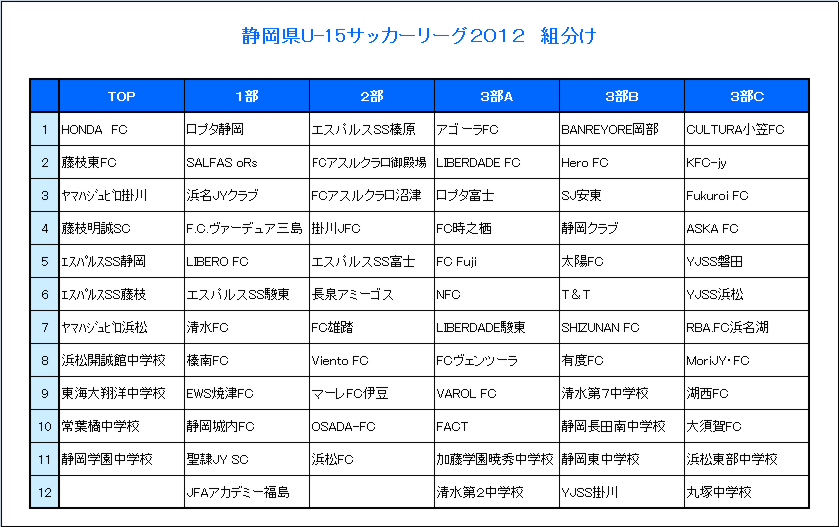 静岡県U-15サッカーリーグ2012　組分け

|  | TOP | 1部 | 2部 | 3部A | 3部B | 3部C |
|---|---|---|---|---|---|---|
| 1 | HONDA　FC | ロプタ静岡 | エスパルスSS榛原 | アゴーラFC | BANREYORE岡部 | CULTURA小笠FC |
| 2 | 藤枝東FC | SALFAS oRs | FCアスルクラロ御殿場 | LIBERDADE FC | Hero FC | KFC-jy |
| 3 | ﾔﾏﾊｼﾞｭﾋﾞﾛ掛川 | 浜名JYクラブ | FCアスルクラロ沼津 | ロプタ富士 | SJ安東 | Fukuroi FC |
| 4 | 藤枝明誠SC | F.C.ヴァーデュア三島 | 掛川JFC | FC時之栖 | 静岡クラブ | ASKA FC |
| 5 | ｴｽﾊﾟﾙｽSS静岡 | LIBERO FC | エスパルスSS富士 | FC Fuji | 太陽FC | YJSS磐田 |
| 6 | ｴｽﾊﾟﾙｽSS藤枝 | エスパルスSS駿東 | 長泉アミーゴス | NFC | T＆T | YJSS浜松 |
| 7 | ﾔﾏﾊｼﾞｭﾋﾞﾛ浜松 | 清水FC | FC雄踏 | LIBERDADE駿東 | SHIZUNAN FC | RBA.FC浜名湖 |
| 8 | 浜松開誠館中学校 | 榛南FC | Viento FC | FCヴェンツーラ | 有度FC | MoriJY･FC |
| 9 | 東海大翔洋中学校 | EWS焼津FC | マーレFC伊豆 | VAROL FC | 清水第7中学校 | 湖西FC |
| 10 | 常葉橘中学校 | 静岡城内FC | OSADA-FC | FACT | 静岡長田南中学校 | 大須賀FC |
| 11 | 静岡学園中学校 | 聖隷JY SC | 浜松FC | 加藤学園暁秀中学校 | 静岡東中学校 | 浜松東部中学校 |
| 12 |  | JFAアカデミー福島 |  | 清水第2中学校 | YJSS掛川 | 丸塚中学校 |